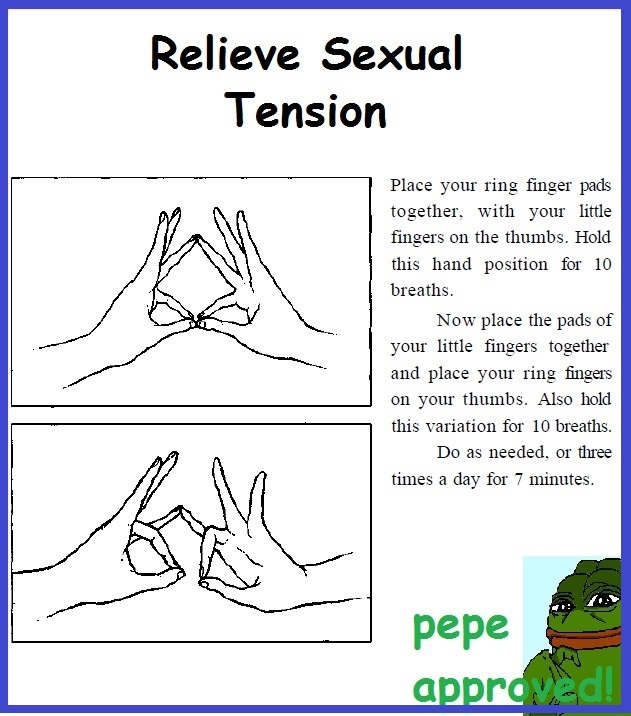 Relieve Sexual Tension

Place your ring finger pads together, with your little fingers on the thumbs. Hold this hand position for 10 breaths.

Now place the pads of your little fingers together and place your ring fingers on your thumbs. Also hold this variation for 10 breaths.

Do as needed, or three times a day for 7 minutes.

pepe
approved!